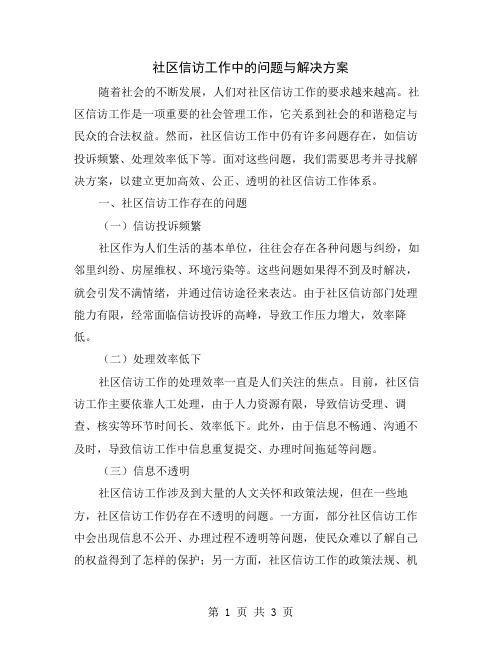 社区信访工作中的问题与解决方案

随着社会的不断发展，人们对社区信访工作的要求越来越高。社区信访工作是一项重要的社会管理工作，它关系到社会的和谐稳定与民众的合法权益。然而，社区信访工作中仍有许多问题存在，如信访投诉频繁、处理效率低下等。面对这些问题，我们需要思考并寻找解决方案，以建立更加高效、公正、透明的社区信访工作体系。

一、社区信访工作存在的问题

（一）信访投诉频繁

社区作为人们生活的基本单位，往往会存在各种问题与纠纷，如邻里纠纷、房屋维权、环境污染等。这些问题如果得不到及时解决，就会引发不满情绪，并通过信访途径来表达。由于社区信访部门处理能力有限，经常面临信访投诉的高峰，导致工作压力增大，效率降低。

（二）处理效率低下

社区信访工作的处理效率一直是人们关注的焦点。目前，社区信访工作主要依靠人工处理，由于人力资源有限，导致信访受理、调查、核实等环节时间长、效率低下。此外，由于信息不畅通、沟通不及时，导致信访工作中信息重复提交、办理时间拖延等问题。

（三）信息不透明

社区信访工作涉及到大量的人文关怀和政策法规，但在一些地方，社区信访工作仍存在不透明的问题。一方面，部分社区信访工作中会出现信息不公开、办理过程不透明等问题，使民众难以了解自己的权益得到了怎样的保护；另一方面，社区信访工作的政策法规、机

第 1 页 共 3 页